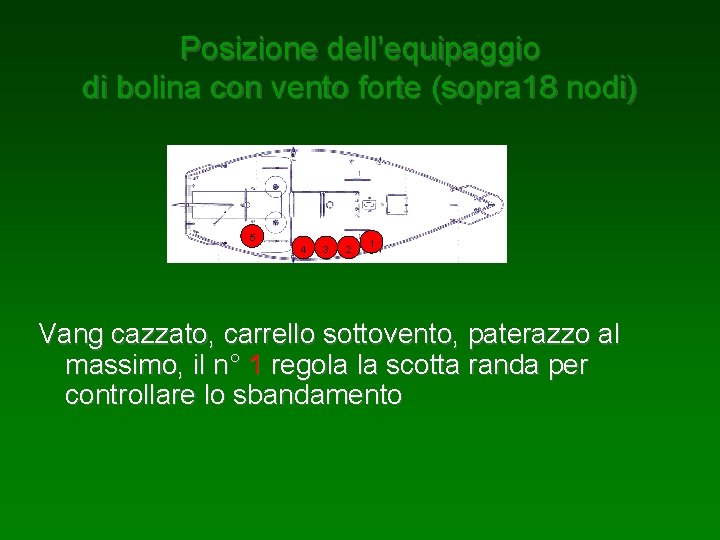 Posizione dell'equipaggio
di bolina con vento forte (sopra18 nodi)

5
4 3 2 1

Vang cazzato, carrello sottovento, paterazzo al massimo, il n° 1 regola la scotta randa per controllare lo sbandamento